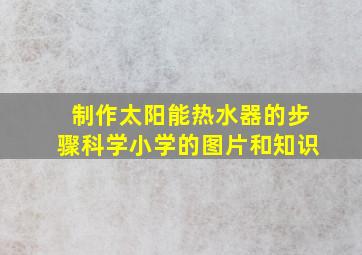 制作太阳能热水器的步骤科学小学的图片和知识